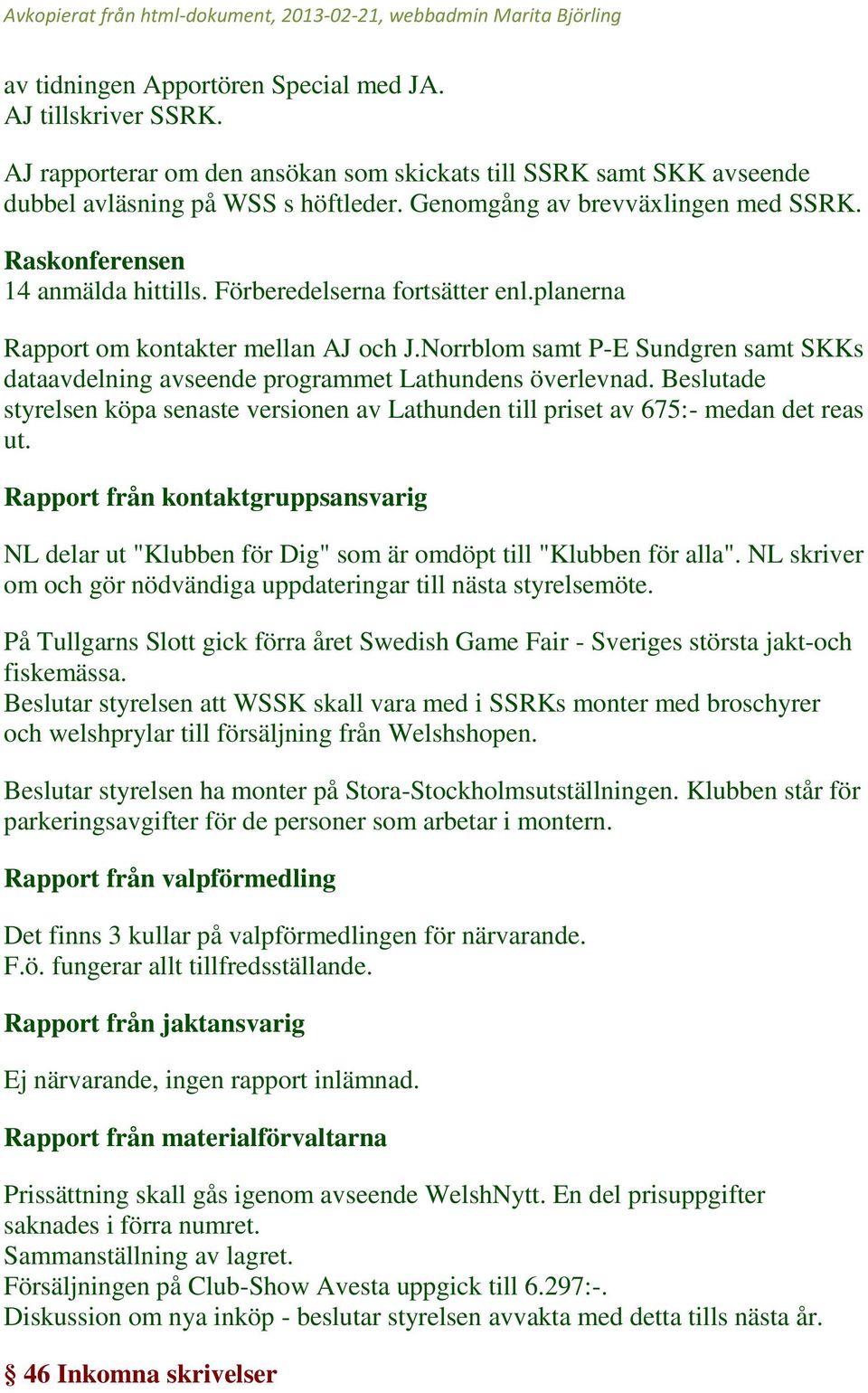 Avkopierat från html-dokument, 2013-02-21, webbadmin Marita Björling

av tidningen Apportören Special med JA.
AJ tillskriver SSRK.

AJ rapporterar om den ansökan som skickats till SSRK samt SKK avseende dubbel avläsning på WSS s höftleder. Genomgång av brevväxlingen med SSRK.

Raskonferensen
14 anmälda hittills. Förberedelserna fortsätter enl.planerna

Rapport om kontakter mellan AJ och J.Norrblom samt P-E Sundgren samt SKKs dataavdelning avseende programmet Lathundens överlevnad. Beslutade styrelsen köpa senaste versionen av Lathunden till priset av 675:- medan det reas ut.

Rapport från kontaktgruppsansvarig

NL delar ut "Klubben för Dig" som är omdöpt till "Klubben för alla". NL skriver om och gör nödvändiga uppdateringar till nästa styrelsemöte.

På Tullgarns Slott gick förra året Swedish Game Fair - Sveriges största jakt-och fiskemässa.
Beslutar styrelsen att WSSK skall vara med i SSRKs monter med broschyrer och welshprylar till försäljning från Welshshopen.

Beslutar styrelsen ha monter på Stora-Stockholmsutställningen. Klubben står för parkeringsavgifter för de personer som arbetar i montern.

Rapport från valpförmedling

Det finns 3 kullar på valpförmedlingen för närvarande.
F.ö. fungerar allt tillfredsställande.

Rapport från jaktansvarig

Ej närvarande, ingen rapport inlämnad.

Rapport från materialförvaltarna

Prissättning skall gås igenom avseende WelshNytt. En del prisuppgifter saknades i förra numret.
Sammanställning av lagret.
Försäljningen på Club-Show Avesta uppgick till 6.297:-.
Diskussion om nya inköp - beslutar styrelsen avvakta med detta tills nästa år.

§ 46 Inkomna skrivelser